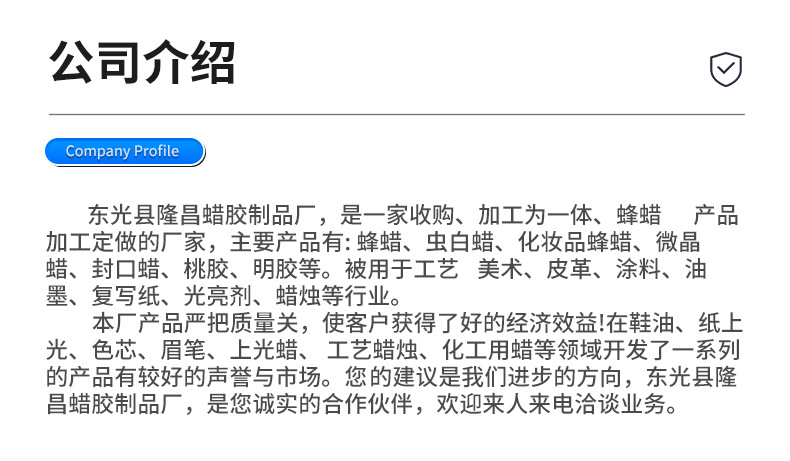 公司介绍

Company Profile

东光县隆昌蜡胶制品厂，是一家收购、加工为一体、蜂蜡 产品加工定做的厂家，主要产品有:蜂蜡、虫白蜡、化妆品蜂蜡、微晶蜡、封口蜡、桃胶、明胶等。被用于工艺 美术、皮革、涂料、油墨、复写纸、光亮剂、蜡烛等行业。

本厂产品严把质量关，使客户获得了好的经济效益!在鞋油、纸上光、色芯、眉笔、上光蜡、工艺蜡烛、化工用蜡等领域开发了一系列的产品有较好的声誉与市场。您的建议是我们进步的方向，东光县隆昌蜡胶制品厂，是您诚实的合作伙伴，欢迎来人来电洽谈业务。